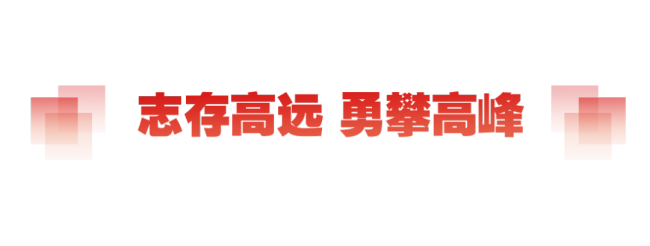 志存高远 勇攀高峰